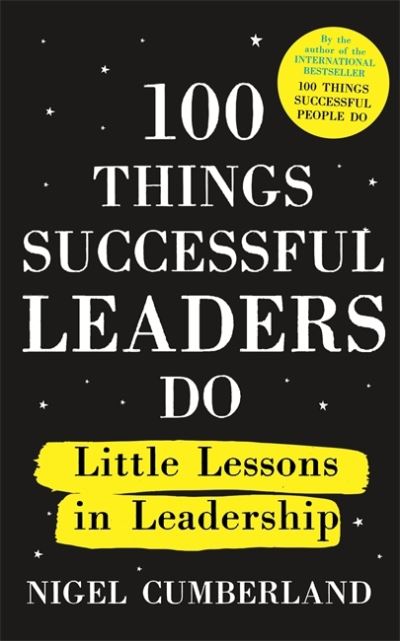 By the author of the INTERNATIONAL BESTSELLER
100 THINGS SUCCESSFUL PEOPLE DO

100 THINGS SUCCESSFUL LEADERS DO

Little Lessons in Leadership

NIGEL CUMBERLAND